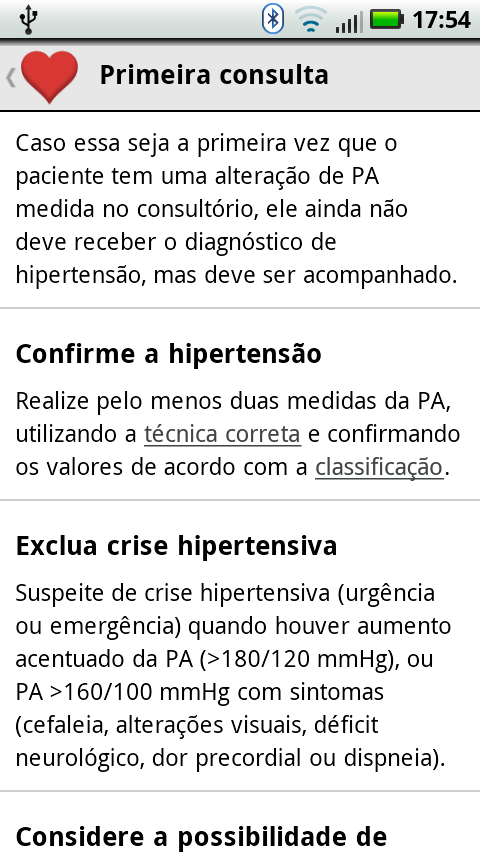 17:54

Primeira consulta

Caso essa seja a primeira vez que o paciente tem uma alteração de PA medida no consultório, ele ainda não deve receber o diagnóstico de hipertensão, mas deve ser acompanhado.

Confirme a hipertensão

Realize pelo menos duas medidas da PA, utilizando a técnica correta e confirmando os valores de acordo com a classificação.

Exclua crise hipertensiva

Suspeite de crise hipertensiva (urgência ou emergência) quando houver aumento acentuado da PA (>180/120 mmHg), ou PA >160/100 mmHg com sintomas (cefaleia, alterações visuais, déficit neurológico, dor precordial ou dispneia).

Considere a possibilidade de